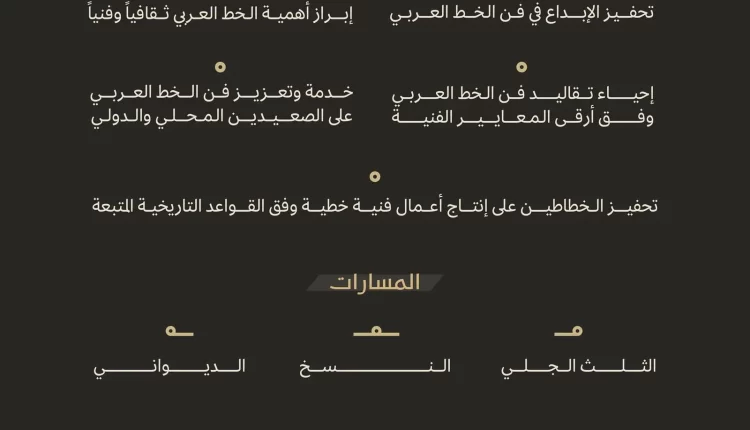 تحفيز الإبداع في فن الخط العربي

إبراز أهمية الخط العربي ثقافياً وفنياً

إحياء تقاليد فن الخط العربي وفق أرقى المعايير الفنية

خدمة وتعزيز فن الخط العربي على الصعيدين المحلي والدولي

تحفيز الخطاطين على إنتاج أعمال فنية خطية وفق القواعد التاريخية المتبعة

المسارات

الثلث الجلي

النسخ

الديواني